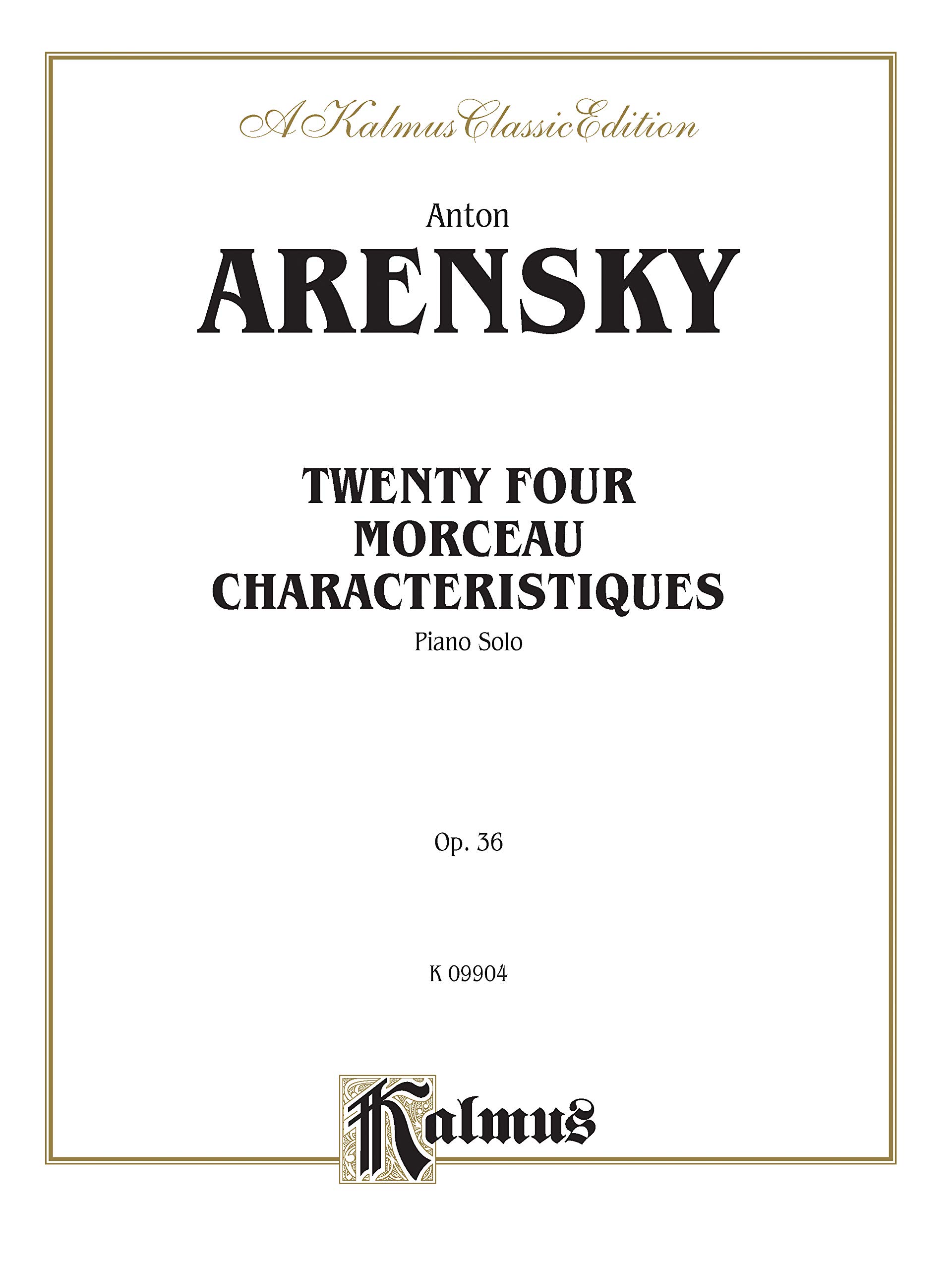 A Kalmus Classic Edition

Anton
ARENSKY

TWENTY FOUR
MORCEAU
CHARACTERISTIQUES
Piano Solo

Op. 36

K 09904

Kalmus